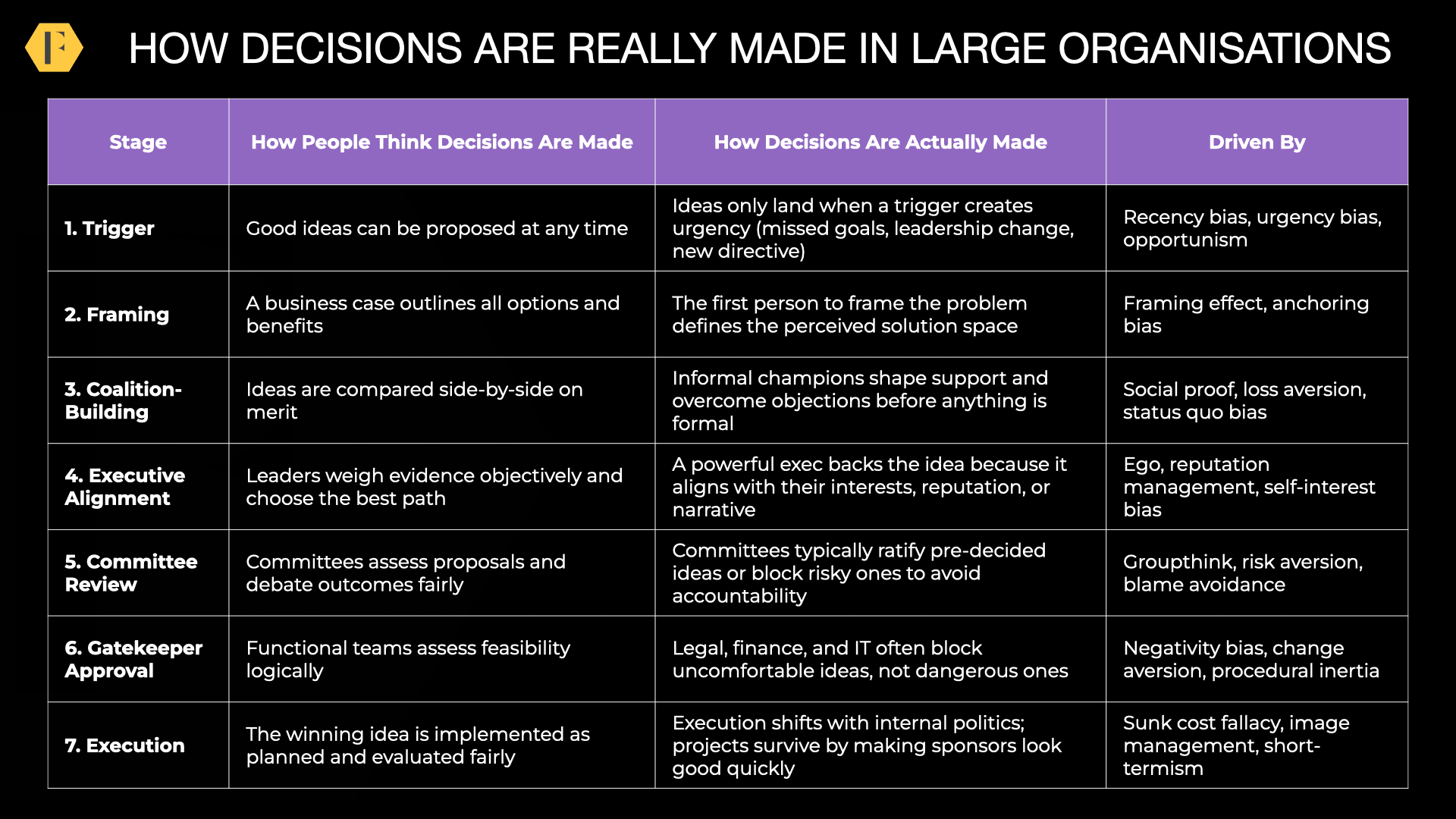 F

HOW DECISIONS ARE REALLY MADE IN LARGE ORGANISATIONS

| Stage | How People Think Decisions Are Made | How Decisions Are Actually Made | Driven By |
|---|---|---|---|
| 1. Trigger | Good ideas can be proposed at any time | Ideas only land when a trigger creates urgency (missed goals, leadership change, new directive) | Recency bias, urgency bias, opportunism |
| 2. Framing | A business case outlines all options and benefits | The first person to frame the problem defines the perceived solution space | Framing effect, anchoring bias |
| 3. Coalition-Building | Ideas are compared side-by-side on merit | Informal champions shape support and overcome objections before anything is formal | Social proof, loss aversion, status quo bias |
| 4. Executive Alignment | Leaders weigh evidence objectively and choose the best path | A powerful exec backs the idea because it aligns with their interests, reputation, or narrative | Ego, reputation management, self-interest bias |
| 5. Committee Review | Committees assess proposals and debate outcomes fairly | Committees typically ratify pre-decided ideas or block risky ones to avoid accountability | Groupthink, risk aversion, blame avoidance |
| 6. Gatekeeper Approval | Functional teams assess feasibility logically | Legal, finance, and IT often block uncomfortable ideas, not dangerous ones | Negativity bias, change aversion, procedural inertia |
| 7. Execution | The winning idea is implemented as planned and evaluated fairly | Execution shifts with internal politics; projects survive by making sponsors look good quickly | Sunk cost fallacy, image management, short-termism |